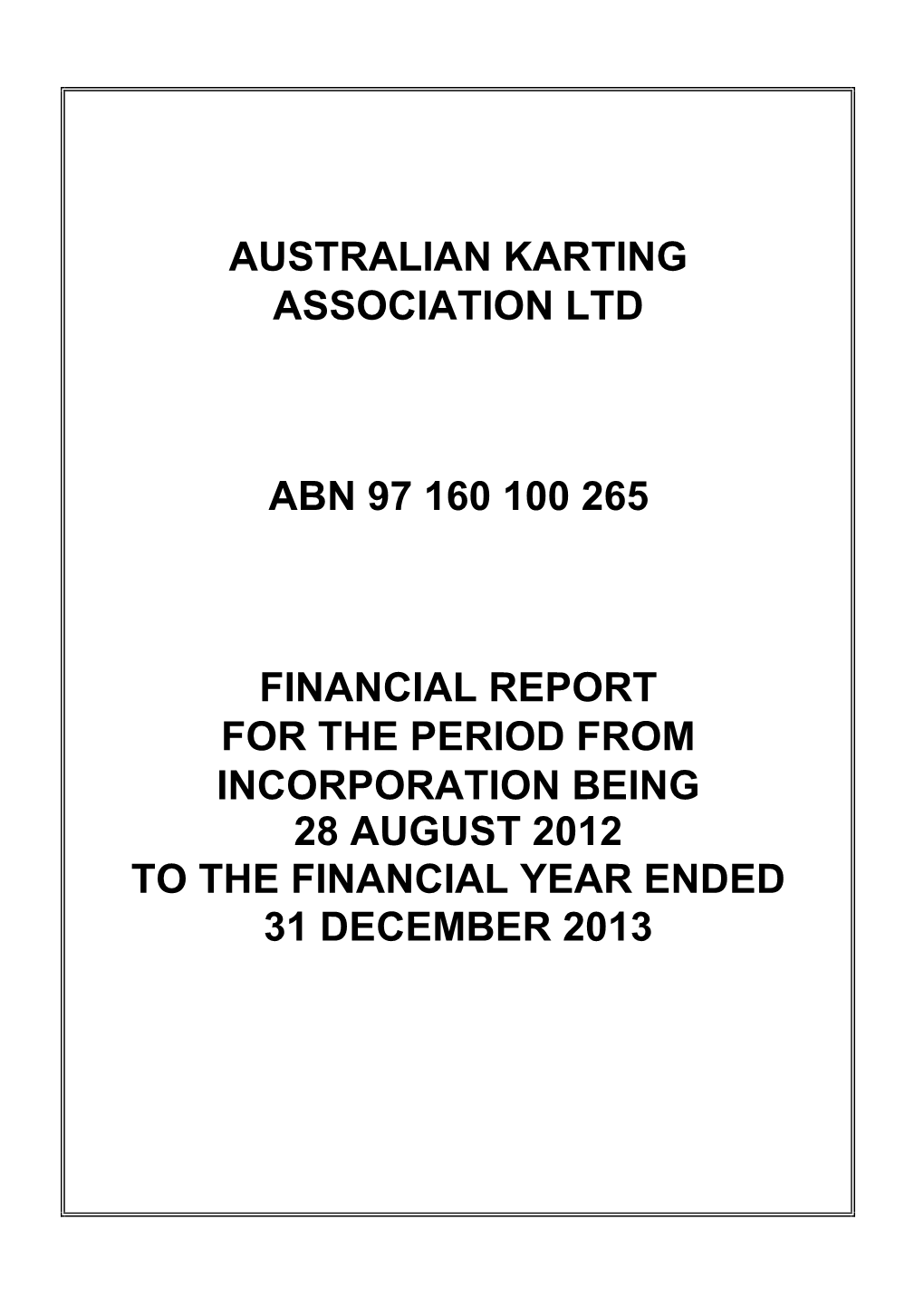 AUSTRALIAN KARTING ASSOCIATION LTD

ABN 97 160 100 265

FINANCIAL REPORT
FOR THE PERIOD FROM
INCORPORATION BEING
28 AUGUST 2012
TO THE FINANCIAL YEAR ENDED
31 DECEMBER 2013